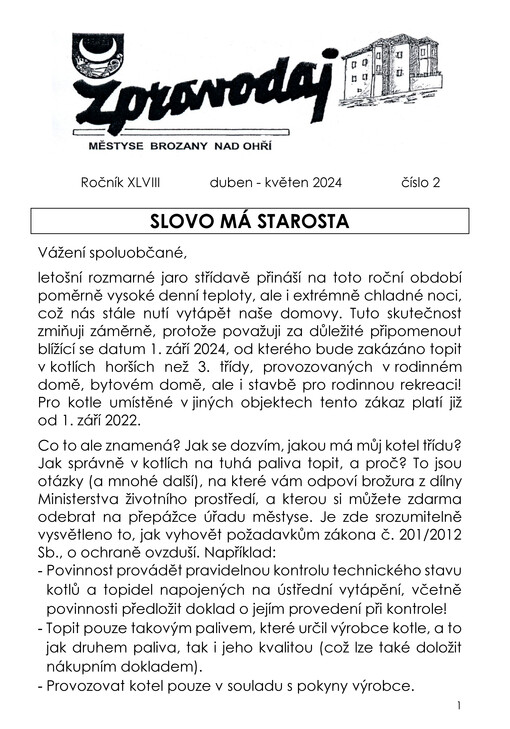 Zpravodaj
MĚSTYSE BROZANY NAD OHŘÍ

Ročník XLVIII duben - květen 2024 číslo 2

SLOVO MÁ STAROSTA

Vážení spoluobčané,

letošní rozmarné jaro střídavě přináší na toto roční období poměrně vysoké denní teploty, ale i extrémně chladné noci, což nás stále nutí vytápět naše domovy. Tuto skutečnost zmiňuji záměrně, protože považuji za důležité připomenout blížící se datum 1. září 2024, od kterého bude zakázáno topit v kotlích horších než 3. třídy, provozovaných v rodinném domě, bytovém domě, ale i stavbě pro rodinnou rekreaci! Pro kotle umístěné v jiných objektech tento zákaz platí již od 1. září 2022.

Co to ale znamená? Jak se dozvím, jakou má můj kotel třídu? Jak správně v kotlích na tuhá paliva topit, a proč? To jsou otázky (a mnohé další), na které vám odpoví brožura z dílny Ministerstva životního prostředí, a kterou si můžete zdarma odebrat na přepážce úřadu městyse. Je zde srozumitelně vysvětleno to, jak vyhovět požadavkům zákona č. 201/2012 Sb., o ochraně ovzduší. Například:
- Povinnost provádět pravidelnou kontrolu technického stavu kotlů a topidel napojených na ústřední vytápění, včetně povinnosti předložit doklad o jejím provedení při kontrole!
- Topit pouze takovým palivem, které určil výrobce kotle, a to jak druhem paliva, tak i jeho kvalitou (což lze také doložit nákupním dokladem).
- Provozovat kotel pouze v souladu s pokyny výrobce.

1